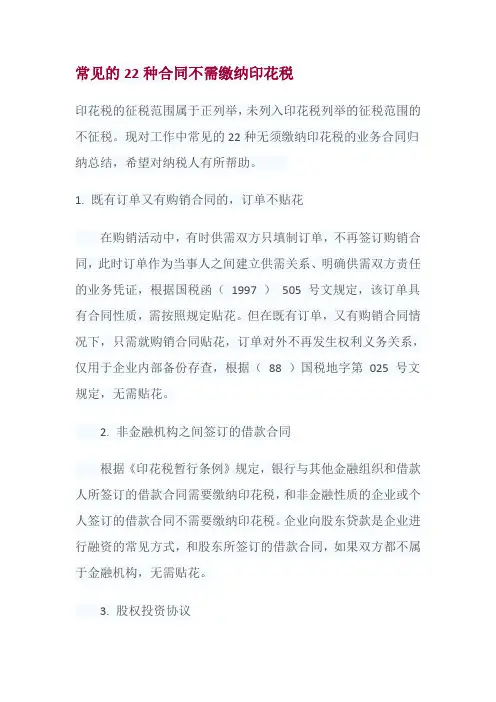 常见的 22 种合同不需缴纳印花税

印花税的征税范围属于正列举，未列入印花税列举的征税范围的不征税。现对工作中常见的 22 种无须缴纳印花税的业务合同归纳总结，希望对纳税人有所帮助。

1. 既有订单又有购销合同的，订单不贴花

在购销活动中，有时供需双方只填制订单，不再签订购销合同，此时订单作为当事人之间建立供需关系、明确供需双方责任的业务凭证，根据国税函（ 1997 ） 505 号文规定，该订单具有合同性质，需按照规定贴花。但在既有订单，又有购销合同情况下，只需就购销合同贴花，订单对外不再发生权利义务关系，仅用于企业内部备份存查，根据（ 88 ）国税地字第 025 号文规定，无需贴花。

2. 非金融机构之间签订的借款合同

根据《印花税暂行条例》规定，银行与其他金融组织和借款人所签订的借款合同需要缴纳印花税，和非金融性质的企业或个人签订的借款合同不需要缴纳印花税。企业向股东贷款是企业进行融资的常见方式，和股东所签订的借款合同，如果双方都不属于金融机构，无需贴花。

3. 股权投资协议